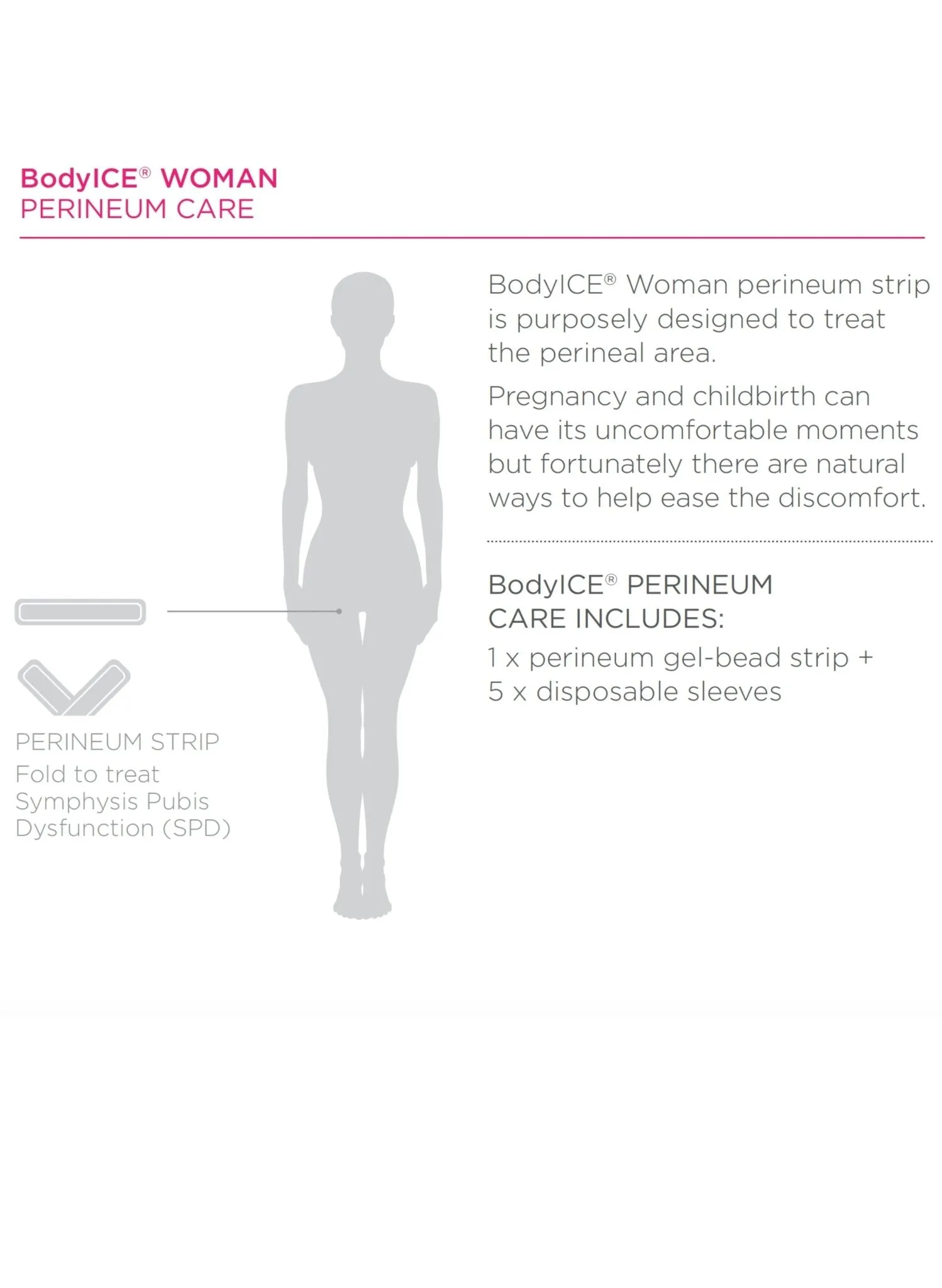 BodyICE® WOMAN
PERINEUM CARE

PERINEUM STRIP
Fold to treat Symphysis Pubis Dysfunction (SPD)

BodyICE® Woman perineum strip is purposely designed to treat the perineal area.

Pregnancy and childbirth can have its uncomfortable moments but fortunately there are natural ways to help ease the discomfort.

BodyICE® PERINEUM CARE INCLUDES:

1 x perineum gel-bead strip +
5 x disposable sleeves